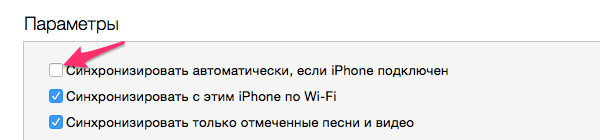 Параметры

Синхронизировать автоматически, если iPhone подключен

Синхронизировать с этим iPhone по Wi-Fi

Синхронизировать только отмеченные песни и видео